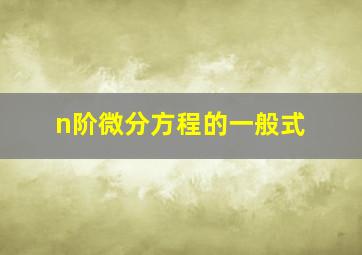 n阶微分方程的一般式